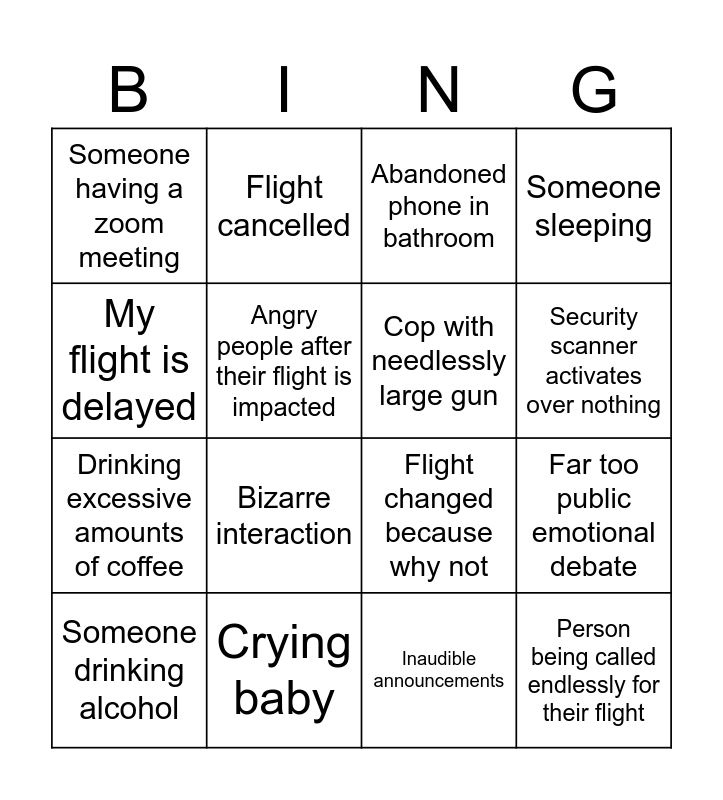 | B | I | N | G |
|---|---|---|---|
| Someone having a zoom meeting | Flight cancelled | Abandoned phone in bathroom | Someone sleeping |
| My flight is delayed | Angry people after their flight is impacted | Cop with needlessly large gun | Security scanner activates over nothing |
| Drinking excessive amounts of coffee | Bizarre interaction | Flight changed because why not | Far too public emotional debate |
| Someone drinking alcohol | Crying baby | Inaudible announcements | Person being called endlessly for their flight |